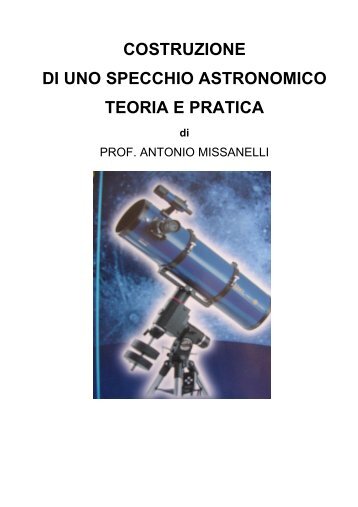 COSTRUZIONE
DI UNO SPECCHIO ASTRONOMICO
TEORIA E PRATICA
di
PROF. ANTONIO MISSANELLI